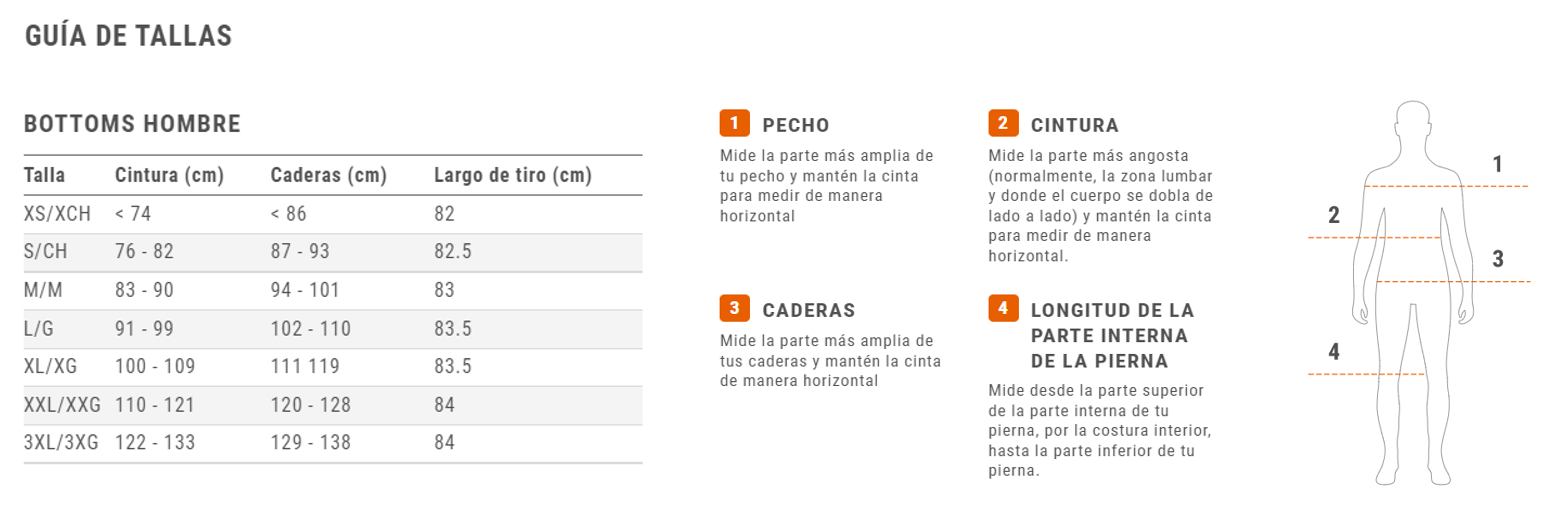 GUÍA DE TALLAS

BOTTOMS HOMBRE

| Talla | Cintura (cm) | Caderas (cm) | Largo de tiro (cm) |
|---|---|---|---|
| XS/XCH | < 74 | < 86 | 82 |
| S/CH | 76 - 82 | 87 - 93 | 82.5 |
| M/M | 83 - 90 | 94 - 101 | 83 |
| L/G | 91 - 99 | 102 - 110 | 83.5 |
| XL/XG | 100 - 109 | 111 119 | 83.5 |
| XXL/XXG | 110 - 121 | 120 - 128 | 84 |
| 3XL/3XG | 122 - 133 | 129 - 138 | 84 |

1 PECHO
Mide la parte más amplia de tu pecho y mantén la cinta para medir de manera horizontal

2 CINTURA
Mide la parte más angosta (normalmente, la zona lumbar y donde el cuerpo se dobla de lado a lado) y mantén la cinta para medir de manera horizontal.

3 CADERAS
Mide la parte más amplia de tus caderas y mantén la cinta de manera horizontal

4 LONGITUD DE LA PARTE INTERNA DE LA PIERNA
Mide desde la parte superior de la parte interna de tu pierna, por la costura interior, hasta la parte inferior de tu pierna.

1
2
3
4